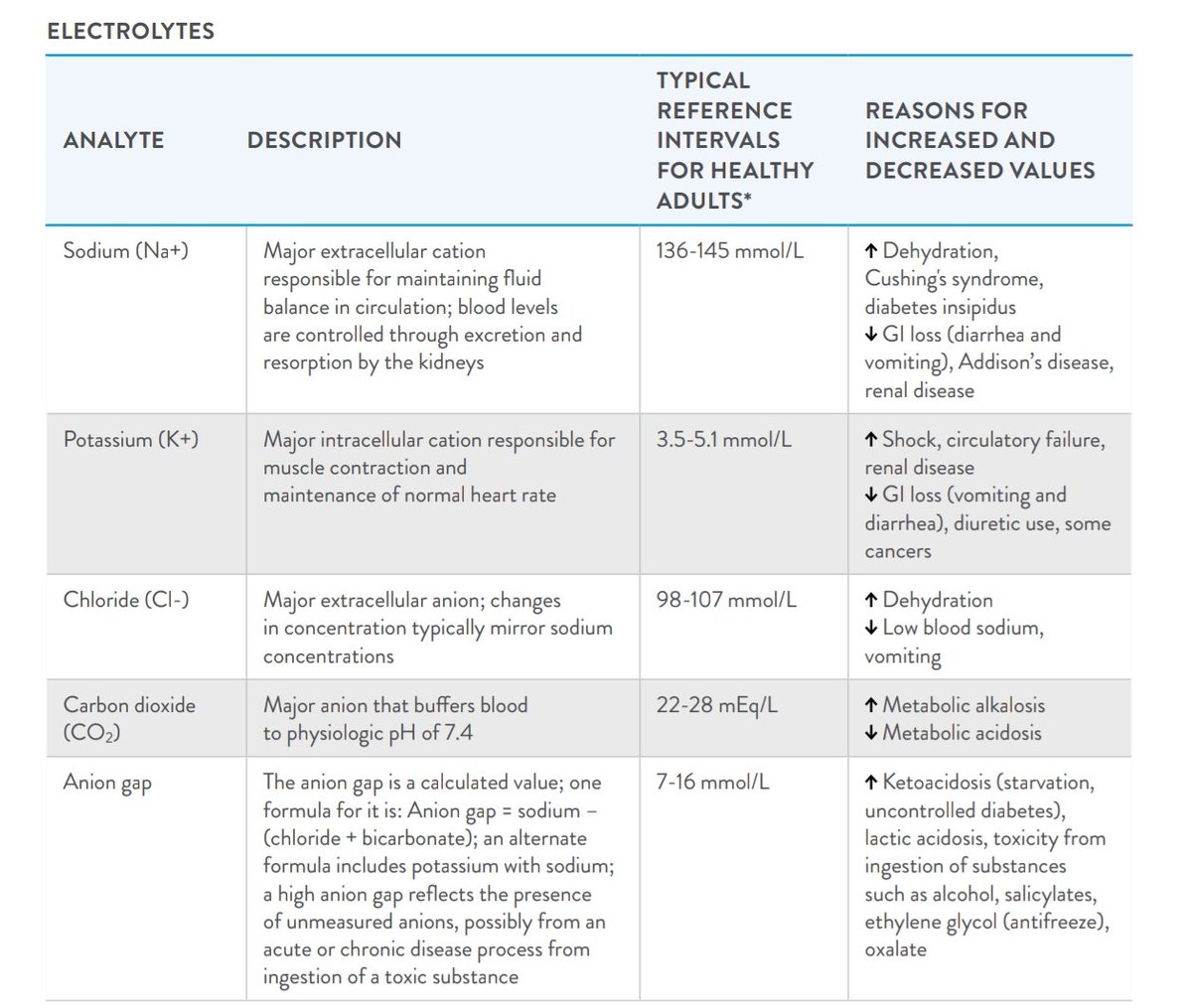 ELECTROLYTES

| ANALYTE | DESCRIPTION | TYPICAL REFERENCE INTERVALS FOR HEALTHY ADULTS* | REASONS FOR INCREASED AND DECREASED VALUES |
|---|---|---|---|
| Sodium (Na+) | Major extracellular cation responsible for maintaining fluid balance in circulation; blood levels are controlled through excretion and resorption by the kidneys | 136-145 mmol/L | ↑ Dehydration, Cushing's syndrome, diabetes insipidus ↓ GI loss (diarrhea and vomiting), Addison's disease, renal disease |
| Potassium (K+) | Major intracellular cation responsible for muscle contraction and maintenance of normal heart rate | 3.5-5.1 mmol/L | ↑ Shock, circulatory failure, renal disease ↓ GI loss (vomiting and diarrhea), diuretic use, some cancers |
| Chloride (Cl-) | Major extracellular anion; changes in concentration typically mirror sodium concentrations | 98-107 mmol/L | ↑ Dehydration ↓ Low blood sodium, vomiting |
| Carbon dioxide ($CO_2$) | Major anion that buffers blood to physiologic pH of 7.4 | 22-28 mEq/L | ↑ Metabolic alkalosis ↓ Metabolic acidosis |
| Anion gap | The anion gap is a calculated value; one formula for it is: Anion gap = sodium – (chloride + bicarbonate); an alternate formula includes potassium with sodium; a high anion gap reflects the presence of unmeasured anions, possibly from an acute or chronic disease process from ingestion of a toxic substance | 7-16 mmol/L | ↑ Ketoacidosis (starvation, uncontrolled diabetes), lactic acidosis, toxicity from ingestion of substances such as alcohol, salicylates, ethylene glycol (antifreeze), oxalate |